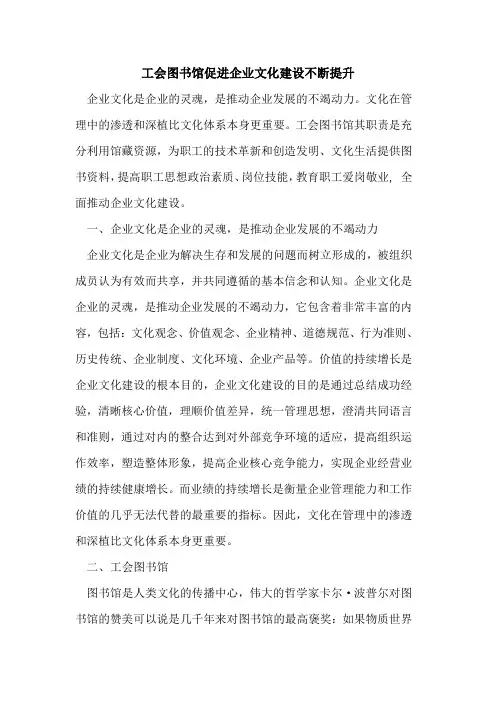 工会图书馆促进企业文化建设不断提升

企业文化是企业的灵魂，是推动企业发展的不竭动力。文化在管理中的渗透和深植比文化体系本身更重要。工会图书馆其职责是充分利用馆藏资源，为职工的技术革新和创造发明、文化生活提供图书资料，提高职工思想政治素质、岗位技能，教育职工爱岗敬业，全面推动企业文化建设。

一、企业文化是企业的灵魂，是推动企业发展的不竭动力

企业文化是企业为解决生存和发展的问题而树立形成的，被组织成员认为有效而共享，并共同遵循的基本信念和认知。企业文化是企业的灵魂，是推动企业发展的不竭动力，它包含着非常丰富的内容，包括：文化观念、价值观念、企业精神、道德规范、行为准则、历史传统、企业制度、文化环境、企业产品等。价值的持续增长是企业文化建设的根本目的，企业文化建设的目的是通过总结成功经验，清晰核心价值，理顺价值差异，统一管理思想，澄清共同语言和准则，通过对内的整合达到对外部竞争环境的适应，提高组织运作效率，塑造整体形象，提高企业核心竞争能力，实现企业经营业绩的持续健康增长。而业绩的持续增长是衡量企业管理能力和工作价值的几乎无法代替的最重要的指标。因此，文化在管理中的渗透和深植比文化体系本身更重要。

二、工会图书馆

图书馆是人类文化的传播中心，伟大的哲学家卡尔·波普尔对图书馆的赞美可以说是几千年来对图书馆的最高褒奖：如果物质世界